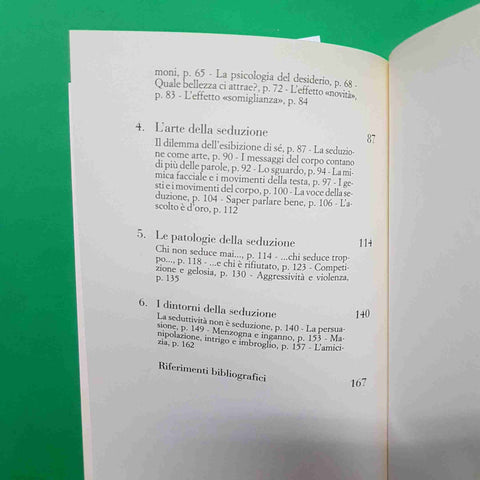 moni, p. 65 - La psicologia del desiderio, p. 68 - Quale bellezza ci attrae?, p. 72 - L'effetto «novità», p. 83 - L'effetto «somiglianza», p. 84

4. L'arte della seduzione 87
Il dilemma dell'esibizione di sé, p. 87 - La seduzione come arte, p. 90 - I messaggi del corpo contano di più delle parole, p. 92 - Lo sguardo, p. 94 - La mimica facciale e i movimenti della testa, p. 97 - I gesti e i movimenti del corpo, p. 100 - La voce della seduzione, p. 104 - Saper parlare bene, p. 106 - L'ascolto è d'oro, p. 112

5. Le patologie della seduzione 114
Chi non seduce mai..., p. 114 - ...chi seduce troppo..., p. 118 - ...e chi è rifiutato, p. 123 - Competizione e gelosia, p. 130 - Aggressività e violenza, p. 135

6. I dintorni della seduzione 140
La seduttività non è seduzione, p. 140 - La persuasione, p. 149 - Menzogna e inganno, p. 153 - Manipolazione, intrigo e imbroglio, p. 157 - L'amicizia, p. 162

Riferimenti bibliografici 167